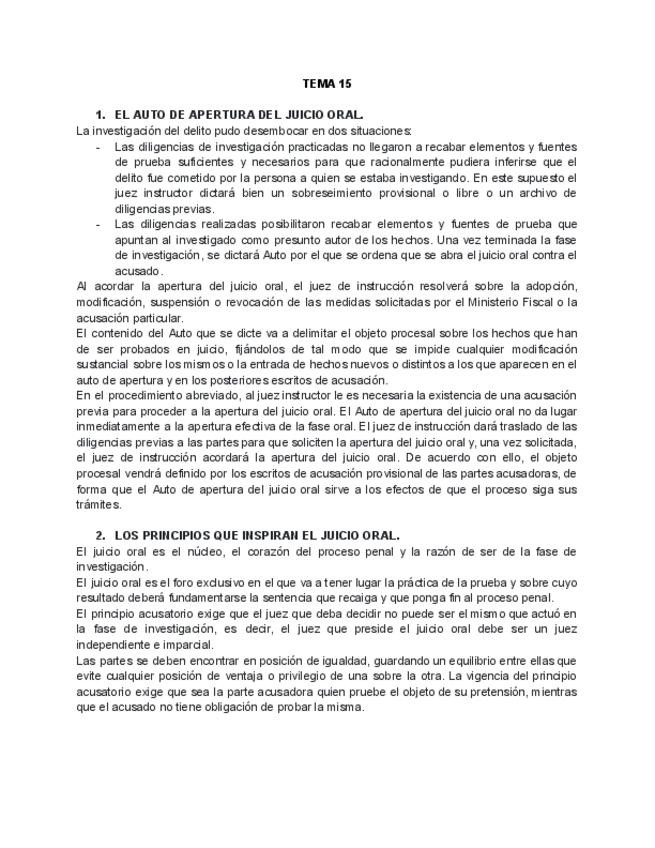 TEMA 15

1. EL AUTO DE APERTURA DEL JUICIO ORAL.

La investigación del delito pudo desembocar en dos situaciones:

- Las diligencias de investigación practicadas no llegaron a recabar elementos y fuentes de prueba suficientes y necesarios para que racionalmente pudiera inferirse que el delito fue cometido por la persona a quien se estaba investigando. En este supuesto el juez instructor dictará bien un sobreseimiento provisional o libre o un archivo de diligencias previas.
- Las diligencias realizadas posibilitaron recabar elementos y fuentes de prueba que apuntan al investigado como presunto autor de los hechos. Una vez terminada la fase de investigación, se dictará Auto por el que se ordena que se abra el juicio oral contra el acusado.

Al acordar la apertura del juicio oral, el juez de instrucción resolverá sobre la adopción, modificación, suspensión o revocación de las medidas solicitadas por el Ministerio Fiscal o la acusación particular.

El contenido del Auto que se dicte va a delimitar el objeto procesal sobre los hechos que han de ser probados en juicio, fijándolos de tal modo que se impide cualquier modificación sustancial sobre los mismos o la entrada de hechos nuevos o distintos a los que aparecen en el auto de apertura y en los posteriores escritos de acusación.

En el procedimiento abreviado, al juez instructor le es necesaria la existencia de una acusación previa para proceder a la apertura del juicio oral. El Auto de apertura del juicio oral no da lugar inmediatamente a la apertura efectiva de la fase oral. El juez de instrucción dará traslado de las diligencias previas a las partes para que soliciten la apertura del juicio oral y, una vez solicitada, el juez de instrucción acordará la apertura del juicio oral. De acuerdo con ello, el objeto procesal vendrá definido por los escritos de acusación provisional de las partes acusadoras, de forma que el Auto de apertura del juicio oral sirve a los efectos de que el proceso siga sus trámites.

2. LOS PRINCIPIOS QUE INSPIRAN EL JUICIO ORAL.

El juicio oral es el núcleo, el corazón del proceso penal y la razón de ser de la fase de investigación.

El juicio oral es el foro exclusivo en el que va a tener lugar la práctica de la prueba y sobre cuyo resultado deberá fundamentarse la sentencia que recaiga y que ponga fin al proceso penal.

El principio acusatorio exige que el juez que deba decidir no puede ser el mismo que actuó en la fase de investigación, es decir, el juez que preside el juicio oral debe ser un juez independiente e imparcial.

Las partes se deben encontrar en posición de igualdad, guardando un equilibrio entre ellas que evite cualquier posición de ventaja o privilegio de una sobre la otra. La vigencia del principio acusatorio exige que sea la parte acusadora quien pruebe el objeto de su pretensión, mientras que el acusado no tiene obligación de probar la misma.